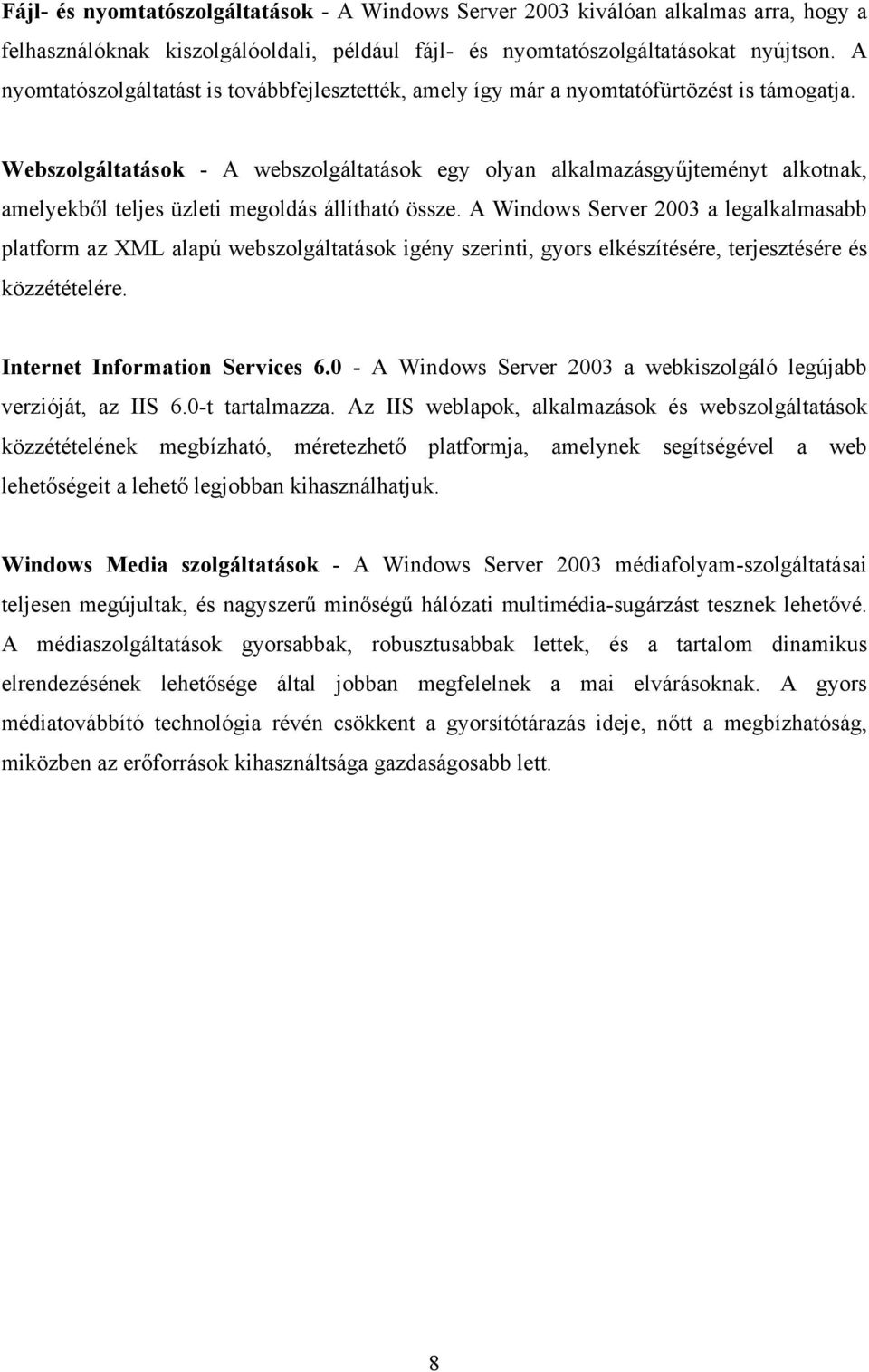 Fájl- és nyomtatószolgáltatások - A Windows Server 2003 kiválóan alkalmas arra, hogy a felhasználóknak kiszolgálóoldali, például fájl- és nyomtatószolgáltatásokat nyújtson. A nyomtatószolgáltatást is továbbfejlesztették, amely így már a nyomtatófürtözést is támogatja.

Webszolgáltatások - A webszolgáltatások egy olyan alkalmazásgyűjteményt alkotnak, amelyekből teljes üzleti megoldás állítható össze. A Windows Server 2003 a legalkalmasabb platform az XML alapú webszolgáltatások igény szerinti, gyors elkészítésére, terjesztésére és közzétételére.

Internet Information Services 6.0 - A Windows Server 2003 a webkiszolgáló legújabb verzióját, az IIS 6.0-t tartalmazza. Az IIS weblapok, alkalmazások és webszolgáltatások közzétételének megbízható, méretezhető platformja, amelynek segítségével a web lehetőségeit a lehető legjobban kihasználhatjuk.

Windows Media szolgáltatások - A Windows Server 2003 médiafolyam-szolgáltatásai teljesen megújultak, és nagyszerű minőségű hálózati multimédia-sugárzást tesznek lehetővé. A médiaszolgáltatások gyorsabbak, robusztusabbak lettek, és a tartalom dinamikus elrendezésének lehetősége által jobban megfelelnek a mai elvárásoknak. A gyors médiatovábbító technológia révén csökkent a gyorsítótárazás ideje, nőtt a megbízhatóság, miközben az erőforrások kihasználtsága gazdaságosabb lett.

8